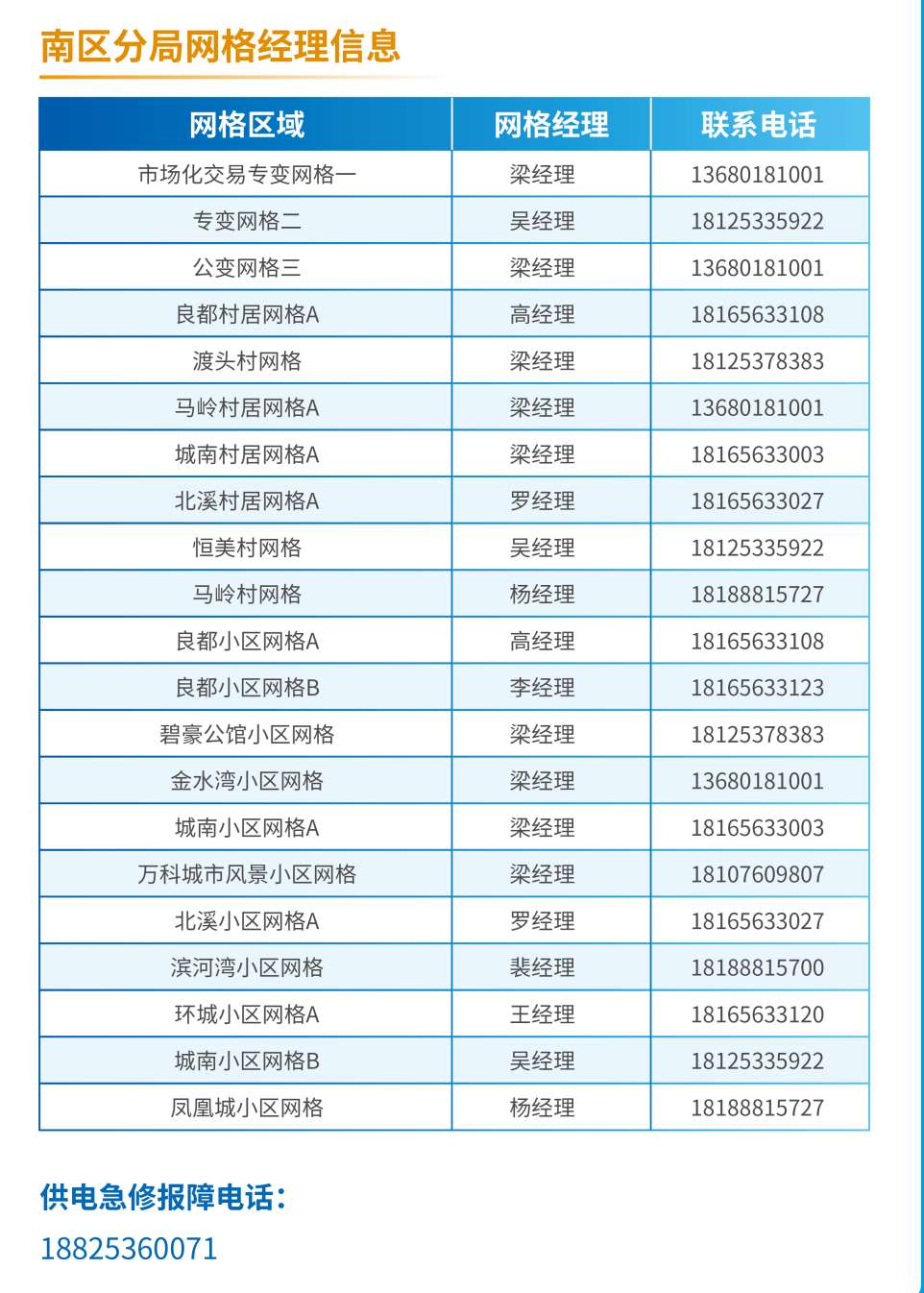 南区分局网格经理信息

| 网格区域 | 网格经理 | 联系电话 |
|---|---|---|
| 市场化交易专变网格一 | 梁经理 | 13680181001 |
| 专变网格二 | 吴经理 | 18125335922 |
| 公变网格三 | 梁经理 | 13680181001 |
| 良都村居网格A | 高经理 | 18165633108 |
| 渡头村网格 | 梁经理 | 18125378383 |
| 马岭村居网格A | 梁经理 | 13680181001 |
| 城南村居网格A | 梁经理 | 18165633003 |
| 北溪村居网格A | 罗经理 | 18165633027 |
| 恒美村网格 | 吴经理 | 18125335922 |
| 马岭村网格 | 杨经理 | 18188815727 |
| 良都小区网格A | 高经理 | 18165633108 |
| 良都小区网格B | 李经理 | 18165633123 |
| 碧豪公馆小区网格 | 梁经理 | 18125378383 |
| 金水湾小区网格 | 梁经理 | 13680181001 |
| 城南小区网格A | 梁经理 | 18165633003 |
| 万科城市风景小区网格 | 梁经理 | 18107609807 |
| 北溪小区网格A | 罗经理 | 18165633027 |
| 滨河湾小区网格 | 裴经理 | 18188815700 |
| 环城小区网格A | 王经理 | 18165633120 |
| 城南小区网格B | 吴经理 | 18125335922 |
| 凤凰城小区网格 | 杨经理 | 18188815727 |

供电急修报障电话：
18825360071